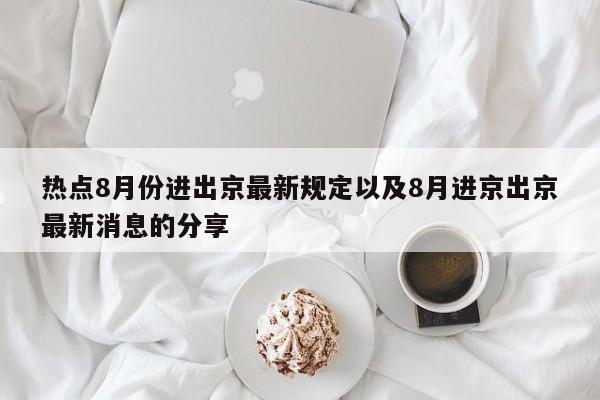 热点8月份进出京最新规定以及8月进京出京最新消息的分享